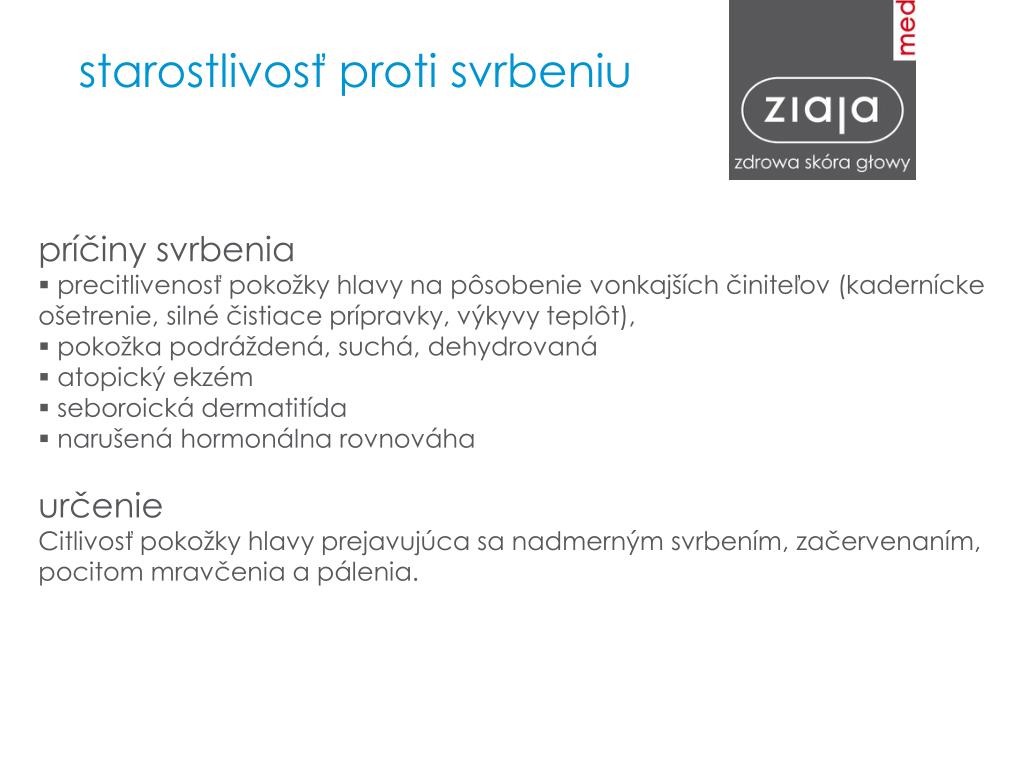 starostlivosť proti svrbeniu

med

ziaja

zdrowa skóra głowy

príčiny svrbenia
▪ precitlivenosť pokožky hlavy na pôsobenie vonkajších činiteľov (kadernícke ošetrenie, silné čistiace prípravky, výkyvy teplôt),
▪ pokožka podráždená, suchá, dehydrovaná
▪ atopický ekzém
▪ seboroická dermatitída
▪ narušená hormonálna rovnováha

určenie
Citlivosť pokožky hlavy prejavujúca sa nadmerným svrbením, začervenaním, pocitom mravčenia a pálenia.